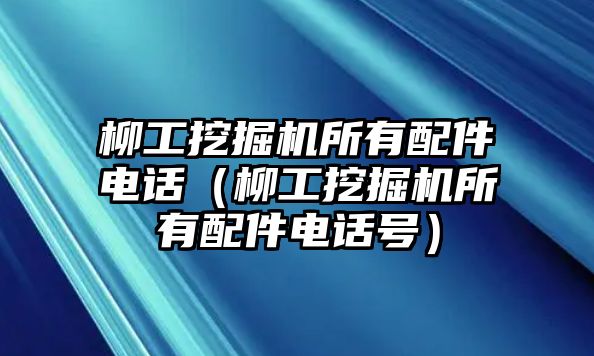 柳工挖掘机所有配件电话（柳工挖掘机所有配件电话号）